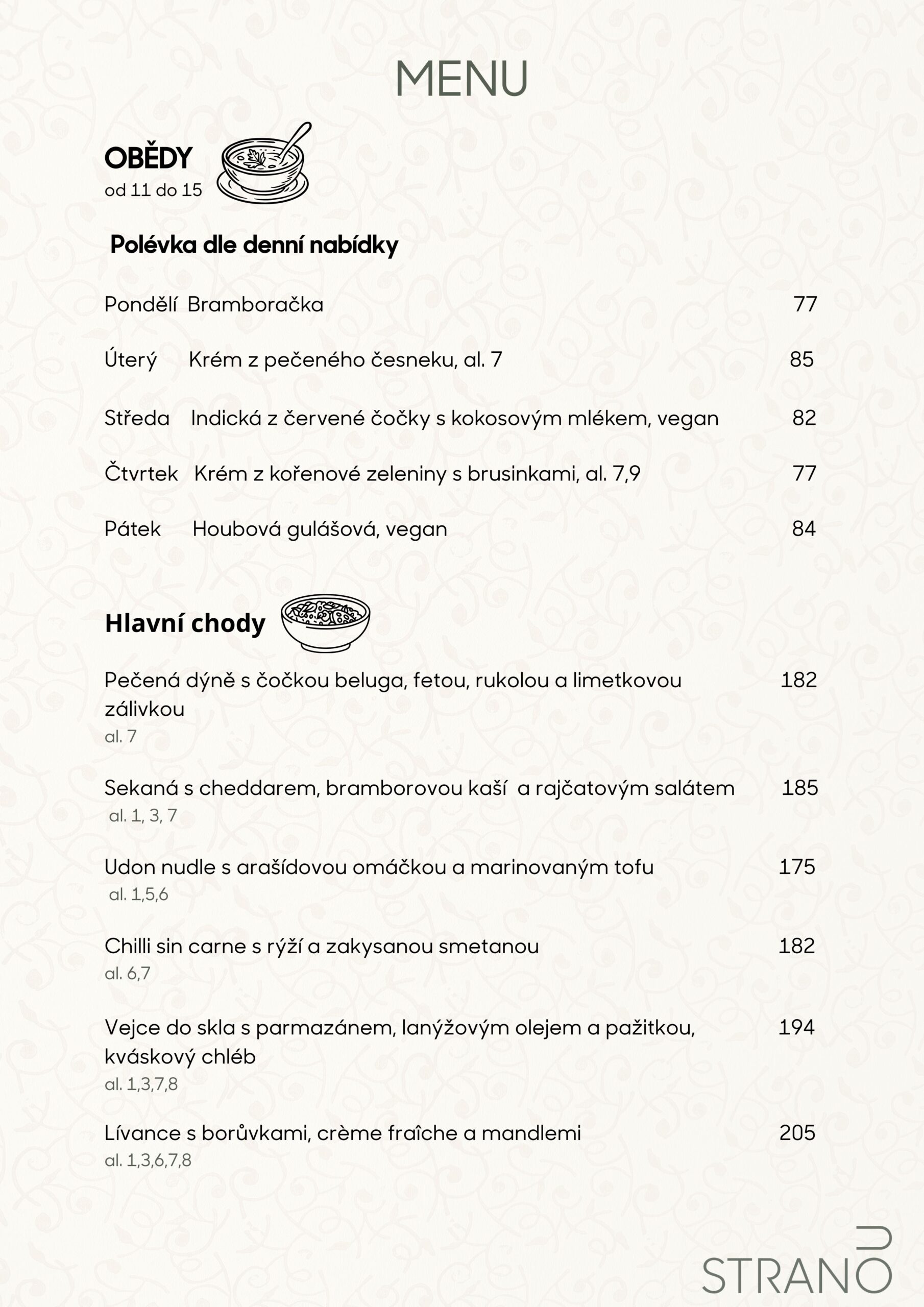 MENU

OBĚDY
od 11 do 15

Polévka dle denní nabídky

Pondělí Bramboračka 77

Úterý Krém z pečeného česneku, al. 7 85

Středa Indická z červené čočky s kokosovým mlékem, vegan 82

Čtvrtek Krém z kořenové zeleniny s brusinkami, al. 7,9 77

Pátek Houbová gulášová, vegan 84

Hlavní chody

Pečená dýně s čočkou beluga, fetou, rukolou a limetkovou zálivkou 182
al. 7

Sekaná s cheddarem, bramborovou kaší a rajčatovým salátem 185
al. 1, 3, 7

Udon nudle s arašídovou omáčkou a marinovaným tofu 175
al. 1,5,6

Chilli sin carne s rýží a zakysanou smetanou 182
al. 6,7

Vejce do skla s parmazánem, lanýžovým olejem a pažitkou, kváskový chléb 194
al. 1,3,7,8

Lívance s borůvkami, crème fraîche a mandlemi 205
al. 1,3,6,7,8

STRANO